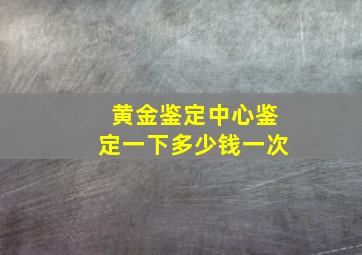 黄金鉴定中心鉴定一下多少钱一次